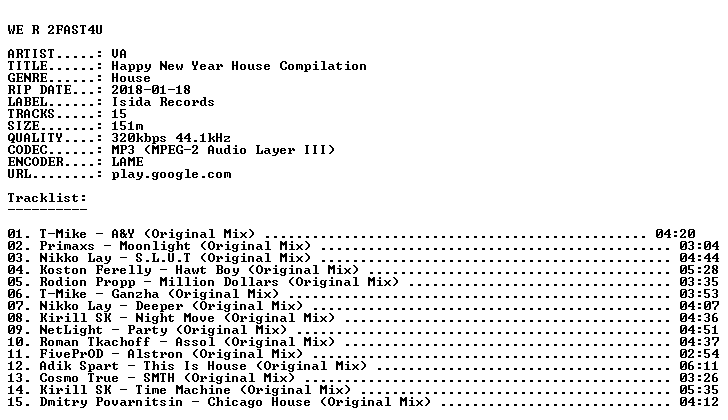 WE R 2FAST4U

ARTIST.....: VA
TITLE......: Happy New Year House Compilation
GENRE......: House
RIP DATE...: 2018-01-18
LABEL......: Isida Records
TRACKS.....: 15
SIZE.......: 151m
QUALITY....: 320kbps 44.1kHz
CODEC......: MP3 (MPEG-2 Audio Layer III)
ENCODER....: LAME
URL........: play.google.com

Tracklist:
----------

01. T-Mike - A&Y (Original Mix) 04:20
02. Primaxs - Moonlight (Original Mix) 03:04
03. Nikko Lay - S.L.U.T (Original Mix) 04:44
04. Koston Ferelly - Hawt Boy (Original Mix) 05:28
05. Rodion Propp - Million Dollars (Original Mix) 03:35
06. T-Mike - Ganzha (Original Mix) 03:53
07. Nikko Lay - Deeper (Original Mix) 04:07
08. Kirill SK - Night Move (Original Mix) 04:36
09. NetLight - Party (Original Mix) 04:51
10. Roman Tkachoff - Assol (Original Mix) 04:37
11. FivePrOD - Alstron (Original Mix) 02:54
12. Adik Spart - This Is House (Original Mix) 06:11
13. Cosmo True - SMTH (Original Mix) 03:26
14. Kirill SK - Time Machine (Original Mix) 05:35
15. Dmitry Povarnitsin - Chicago House (Original Mix) 04:12